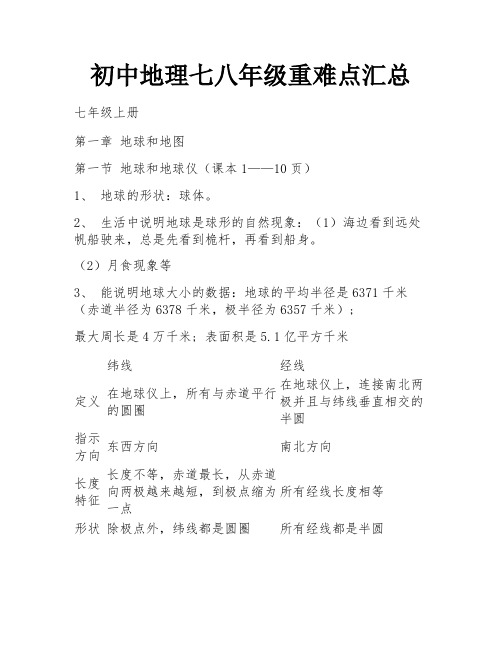 初中地理七八年级重难点汇总

七年级上册

第一章 地球和地图

第一节 地球和地球仪（课本 1——10 页）

1、 地球的形状：球体。

2、 生活中说明地球是球形的自然现象：（1）海边看到远处帆船驶来，总是先看到桅杆，再看到船身。

（2）月食现象等

3、 能说明地球大小的数据：地球的平均半径是 6371 千米（赤道半径为 6378 千米，极半径为 6357 千米）；

最大周长是 4 万千米；表面积是 5.1 亿平方千米

| | 纬线 | 经线 |
|---|---|---|
| 定义 | 在地球仪上，所有与赤道平行的圆圈 | 在地球仪上，连接南北两极并且与纬线垂直相交的半圆 |
| 指示方向 | 东西方向 | 南北方向 |
| 长度特征 | 长度不等，赤道最长，从赤道向两极越来越短，到极点缩为一点 | 所有经线长度相等 |
| 形状 | 除极点外，纬线都是圆圈 | 所有经线都是半圆 |